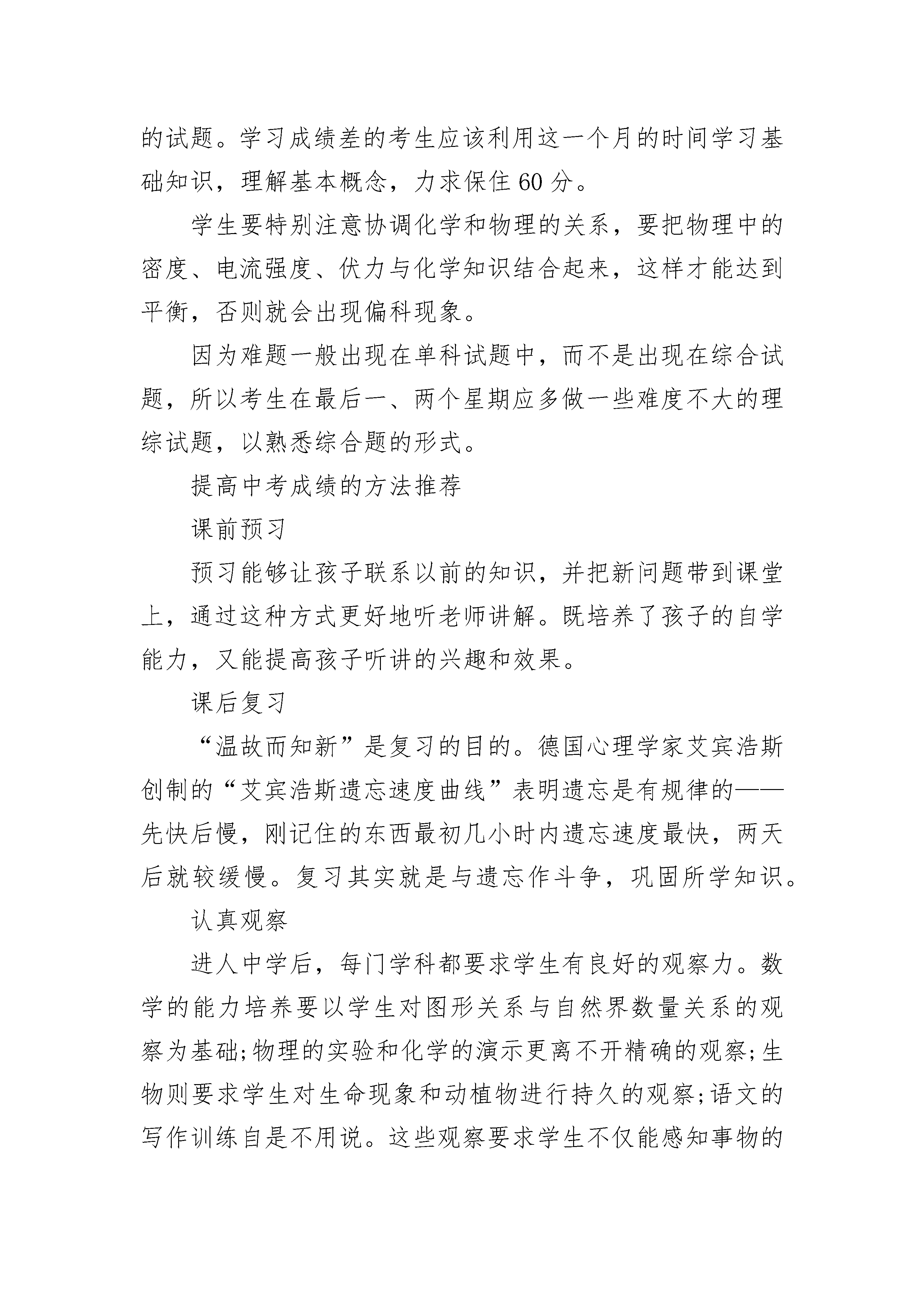 的试题。学习成绩差的考生应该利用这一个月的时间学习基础知识，理解基本概念，力求保住 60 分。

学生要特别注意协调化学和物理的关系，要把物理中的密度、电流强度、伏力与化学知识结合起来，这样才能达到平衡，否则就会出现偏科现象。

因为难题一般出现在单科试题中，而不是出现在综合试题，所以考生在最后一、两个星期应多做一些难度不大的理综试题，以熟悉综合题的形式。

提高中考成绩的方法推荐

课前预习

预习能够让孩子联系以前的知识，并把新问题带到课堂上，通过这种方式更好地听老师讲解。既培养了孩子的自学能力，又能提高孩子听讲的兴趣和效果。

课后复习

“温故而知新”是复习的目的。德国心理学家艾宾浩斯创制的“艾宾浩斯遗忘速度曲线”表明遗忘是有规律的——先快后慢，刚记住的东西最初几小时内遗忘速度最快，两天后就较缓慢。复习其实就是与遗忘作斗争，巩固所学知识。

认真观察

进人中学后，每门学科都要求学生有良好的观察力。数学的能力培养要以学生对图形关系与自然界数量关系的观察为基础;物理的实验和化学的演示更离不开精确的观察;生物则要求学生对生命现象和动植物进行持久的观察;语文的写作训练自是不用说。这些观察要求学生不仅能感知事物的